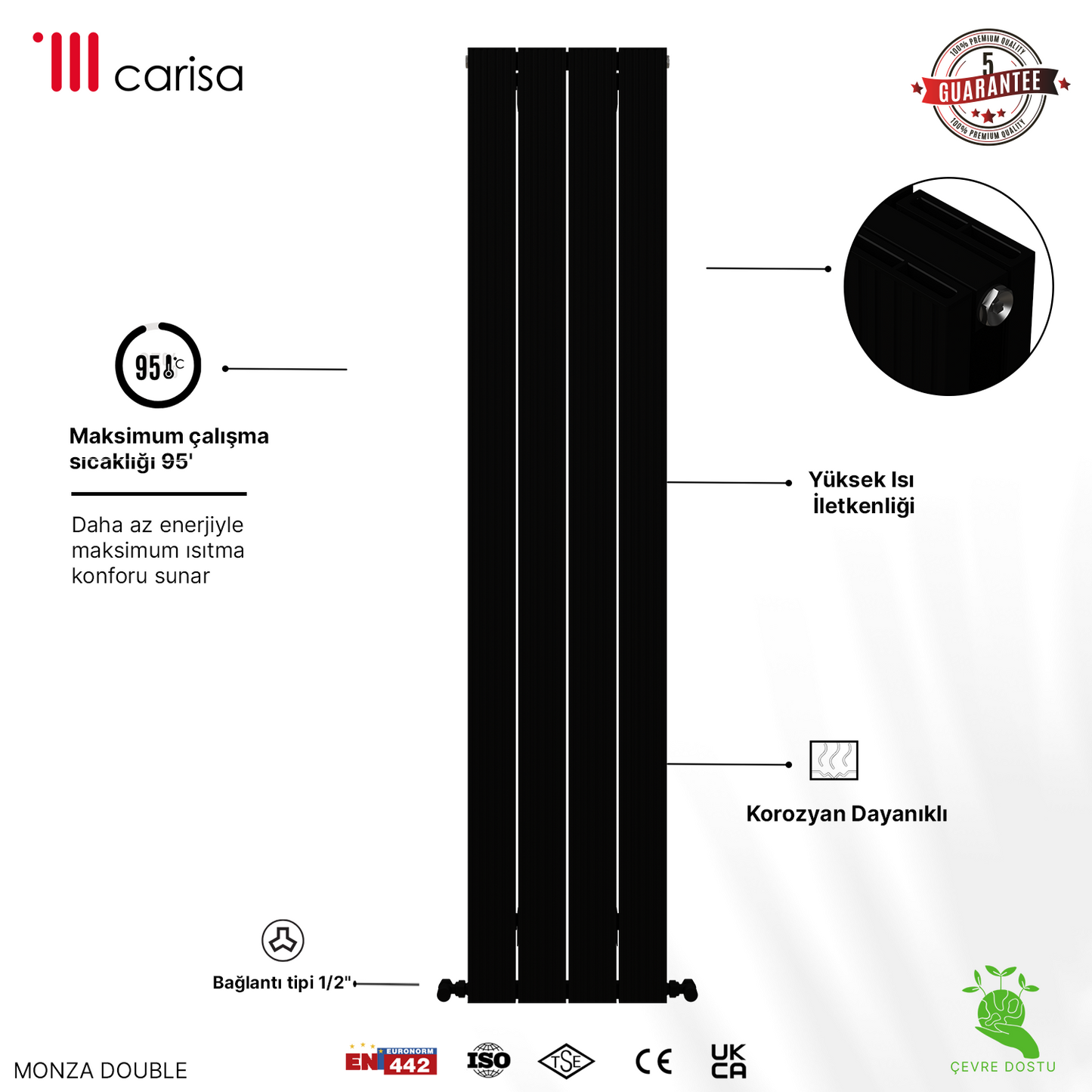 carisa

100% PREMIUM QUALITY
5
GUARANTEE
100% PREMIUM QUALITY

95 °C

Maksimum çalışma sıcaklığı 95'

Daha az enerjiyle maksimum ısıtma konforu sunar

Yüksek Isı İletkenliği

Korozyan Dayanıklı

Bağlantı tipi 1/2"

MONZA DOUBLE

EN EURONORM 442

ISO

TSE

CE

UK CA

ÇEVRE DOSTU